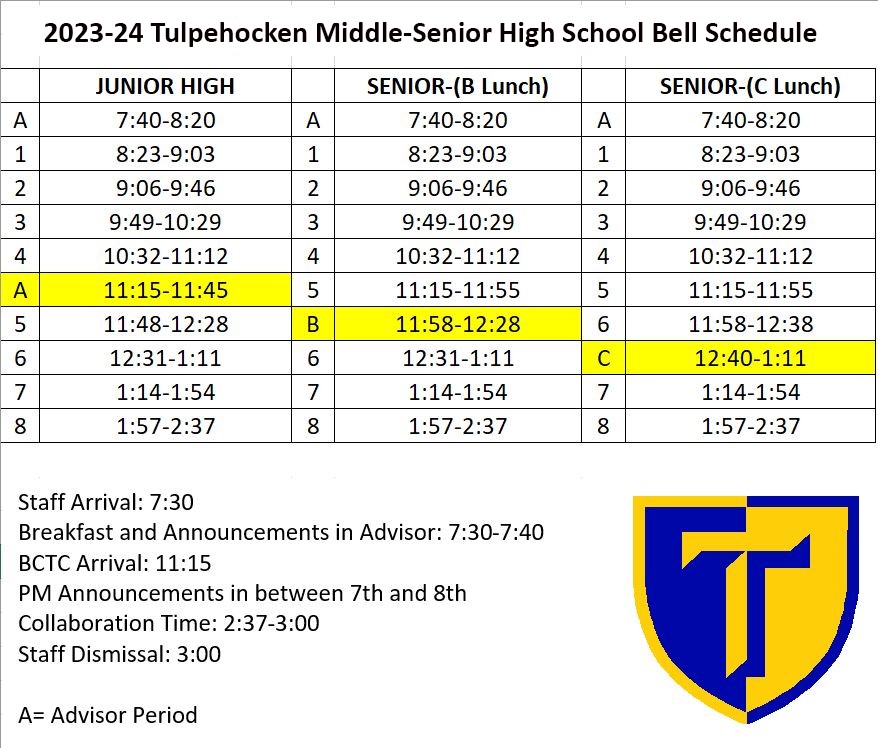 2023-24 Tulpehocken Middle-Senior High School Bell Schedule

| | JUNIOR HIGH | | SENIOR-(B Lunch) | | SENIOR-(C Lunch) |
|---|---|---|---|---|---|
| A | 7:40-8:20 | A | 7:40-8:20 | A | 7:40-8:20 |
| 1 | 8:23-9:03 | 1 | 8:23-9:03 | 1 | 8:23-9:03 |
| 2 | 9:06-9:46 | 2 | 9:06-9:46 | 2 | 9:06-9:46 |
| 3 | 9:49-10:29 | 3 | 9:49-10:29 | 3 | 9:49-10:29 |
| 4 | 10:32-11:12 | 4 | 10:32-11:12 | 4 | 10:32-11:12 |
| A | 11:15-11:45 | 5 | 11:15-11:55 | 5 | 11:15-11:55 |
| 5 | 11:48-12:28 | B | 11:58-12:28 | 6 | 11:58-12:38 |
| 6 | 12:31-1:11 | 6 | 12:31-1:11 | C | 12:40-1:11 |
| 7 | 1:14-1:54 | 7 | 1:14-1:54 | 7 | 1:14-1:54 |
| 8 | 1:57-2:37 | 8 | 1:57-2:37 | 8 | 1:57-2:37 |

Staff Arrival: 7:30
Breakfast and Announcements in Advisor: 7:30-7:40
BCTC Arrival: 11:15
PM Announcements in between 7th and 8th
Collaboration Time: 2:37-3:00
Staff Dismissal: 3:00

A= Advisor Period

T